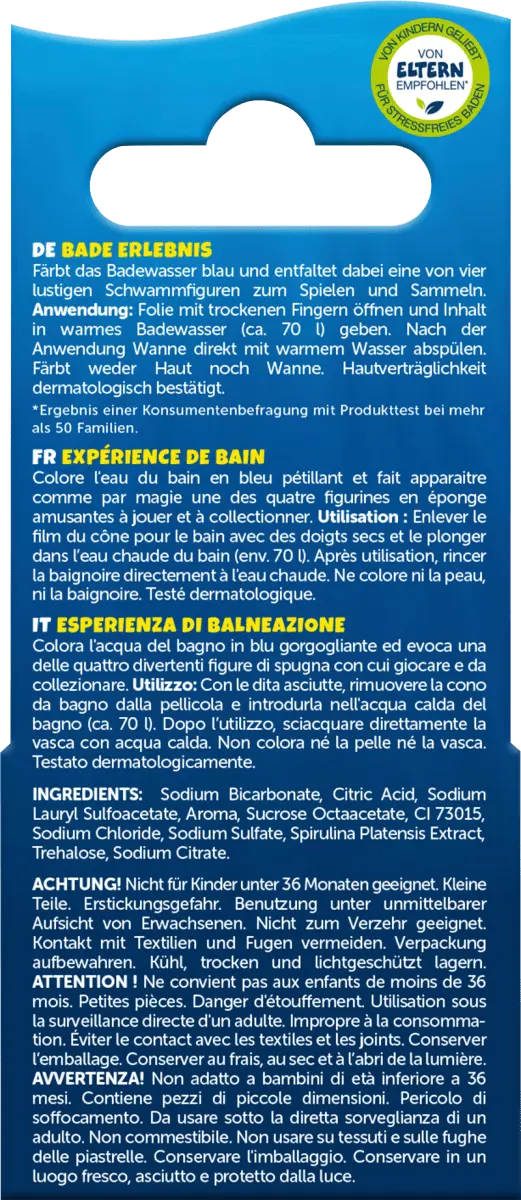 VON KINDERN GELIEBT
VON
ELTERN
EMPFOHLEN*
FÜR STRESSFREIES BADEN

DE BADE ERLEBNIS
Färbt das Badewasser blau und entfaltet dabei eine von vier lustigen Schwammfiguren zum Spielen und Sammeln. Anwendung: Folie mit trockenen Fingern öffnen und Inhalt in warmes Badewasser (ca. 70 l) geben. Nach der Anwendung Wanne direkt mit warmem Wasser abspülen. Färbt weder Haut noch Wanne. Hautverträglichkeit dermatologisch bestätigt.

*Ergebnis einer Konsumentenbefragung mit Produkttest bei mehr als 50 Familien.

FR EXPÉRIENCE DE BAIN
Colore l'eau du bain en bleu pétillant et fait apparaitre comme par magie une des quatre figurines en éponge amusantes à jouer et à collectionner. Utilisation : Enlever le film du cône pour le bain avec des doigts secs et le plonger dans l'eau chaude du bain (env. 70 l). Après utilisation, rincer la baignoire directement à l'eau chaude. Ne colore ni la peau, ni la baignoire. Testé dermatologique.

IT ESPERIENZA DI BALNEAZIONE
Colora l'acqua del bagno in blu gorgogliante ed evoca una delle quattro divertenti figure di spugna con cui giocare e da collezionare. Utilizzo: Con le dita asciutte, rimuovere la cono da bagno dalla pellicola e introdurla nell'acqua calda del bagno (ca. 70 l). Dopo l'utilizzo, sciacquare direttamente la vasca con acqua calda. Non colora né la pelle né la vasca. Testato dermatologicamente.

INGREDIENTS: Sodium Bicarbonate, Citric Acid, Sodium Lauryl Sulfoacetate, Aroma, Sucrose Octaacetate, CI 73015, Sodium Chloride, Sodium Sulfate, Spirulina Platensis Extract, Trehalose, Sodium Citrate.

ACHTUNG! Nicht für Kinder unter 36 Monaten geeignet. Kleine Teile. Erstickungsgefahr. Benutzung unter unmittelbarer Aufsicht von Erwachsenen. Nicht zum Verzehr geeignet. Kontakt mit Textilien und Fugen vermeiden. Verpackung aufbewahren. Kühl, trocken und lichtgeschützt lagern. ATTENTION ! Ne convient pas aux enfants de moins de 36 mois. Petites pièces. Danger d'étouffement. Utilisation sous la surveillance directe d'un adulte. Impropre à la consommation. Éviter le contact avec les textiles et les joints. Conserver l'emballage. Conserver au frais, au sec et à l'abri de la lumière. AVVERTENZA! Non adatto a bambini di età inferiore a 36 mesi. Contiene pezzi di piccole dimensioni. Pericolo di soffocamento. Da usare sotto la diretta sorveglianza di un adulto. Non commestibile. Non usare su tessuti e sulle fughe delle piastrelle. Conservare l'imballaggio. Conservare in un luogo fresco, asciutto e protetto dalla luce.